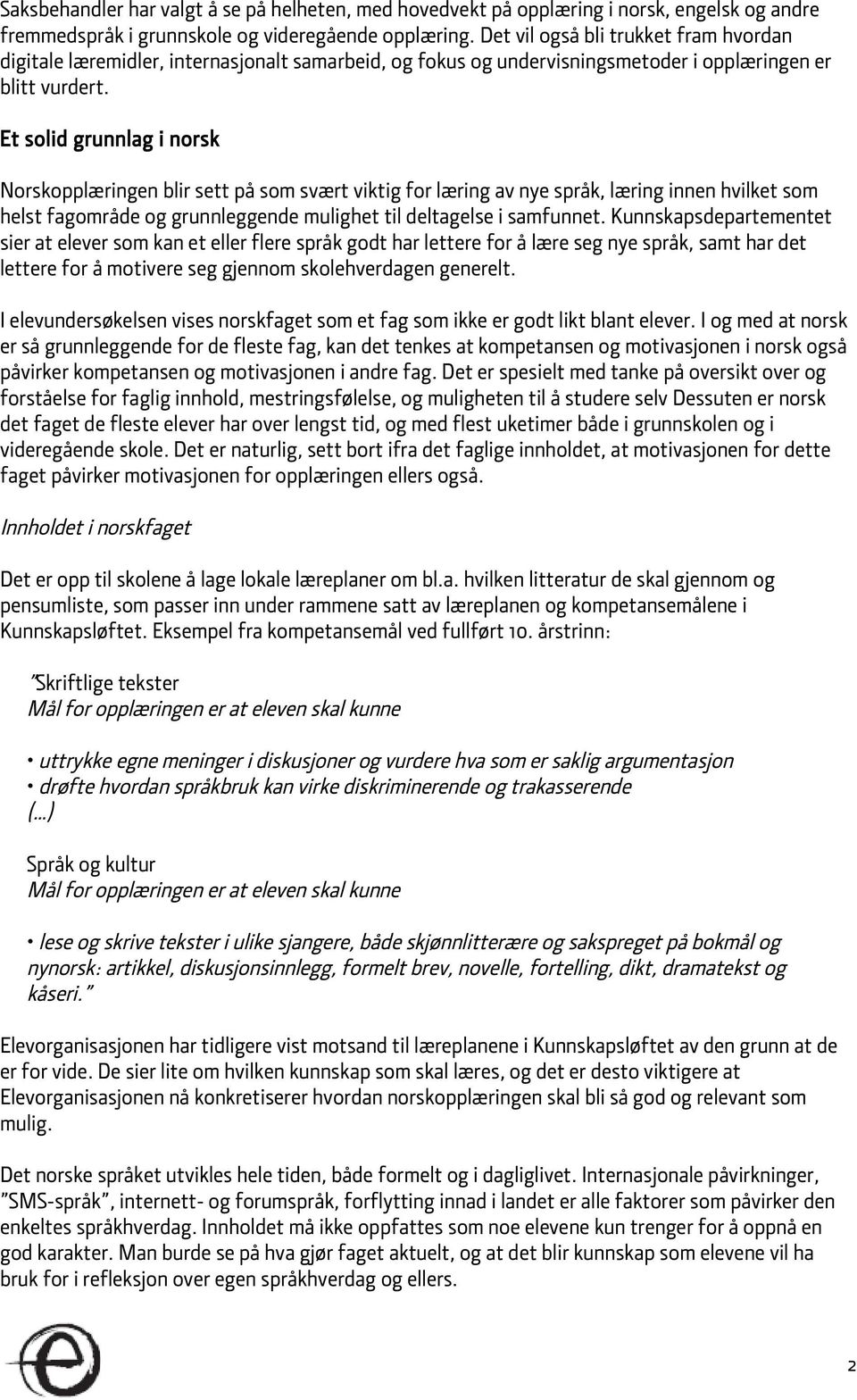 Saksbehandler har valgt å se på helheten, med hovedvekt på opplæring i norsk, engelsk og andre fremmedspråk i grunnskole og videregående opplæring. Det vil også bli trukket fram hvordan digitale læremidler, internasjonalt samarbeid, og fokus og undervisningsmetoder i opplæringen er blitt vurdert.

Et solid grunnlag i norsk

Norskopplæringen blir sett på som svært viktig for læring av nye språk, læring innen hvilket som helst fagområde og grunnleggende mulighet til deltagelse i samfunnet. Kunnskapsdepartementet sier at elever som kan et eller flere språk godt har lettere for å lære seg nye språk, samt har det lettere for å motivere seg gjennom skolehverdagen generelt.

I elevundersøkelsen vises norskfaget som et fag som ikke er godt likt blant elever. I og med at norsk er så grunnleggende for de fleste fag, kan det tenkes at kompetansen og motivasjonen i norsk også påvirker kompetansen og motivasjonen i andre fag. Det er spesielt med tanke på oversikt over og forståelse for faglig innhold, mestringsfølelse, og muligheten til å studere selv Dessuten er norsk det faget de fleste elever har over lengst tid, og med flest uketimer både i grunnskolen og i videregående skole. Det er naturlig, sett bort ifra det faglige innholdet, at motivasjonen for dette faget påvirker motivasjonen for opplæringen ellers også.

Innholdet i norskfaget

Det er opp til skolene å lage lokale læreplaner om bl.a. hvilken litteratur de skal gjennom og pensumliste, som passer inn under rammene satt av læreplanen og kompetansemålene i Kunnskapsløftet. Eksempel fra kompetansemål ved fullført 10. årstrinn:

"Skriftlige tekster
Mål for opplæringen er at eleven skal kunne

• uttrykke egne meninger i diskusjoner og vurdere hva som er saklig argumentasjon
• drøfte hvordan språkbruk kan virke diskriminerende og trakasserende
(...)

Språk og kultur
Mål for opplæringen er at eleven skal kunne

• lese og skrive tekster i ulike sjangere, både skjønnlitterære og sakspreget på bokmål og nynorsk: artikkel, diskusjonsinnlegg, formelt brev, novelle, fortelling, dikt, dramatekst og kåseri."

Elevorganisasjonen har tidligere vist motsand til læreplanene i Kunnskapsløftet av den grunn at de er for vide. De sier lite om hvilken kunnskap som skal læres, og det er desto viktigere at Elevorganisasjonen nå konkretiserer hvordan norskopplæringen skal bli så god og relevant som mulig.

Det norske språket utvikles hele tiden, både formelt og i dagliglivet. Internasjonale påvirkninger, "SMS-språk", internett- og forumspråk, forflytting innad i landet er alle faktorer som påvirker den enkeltes språkhverdag. Innholdet må ikke oppfattes som noe elevene kun trenger for å oppnå en god karakter. Man burde se på hva gjør faget aktuelt, og at det blir kunnskap som elevene vil ha bruk for i refleksjon over egen språkhverdag og ellers.

2